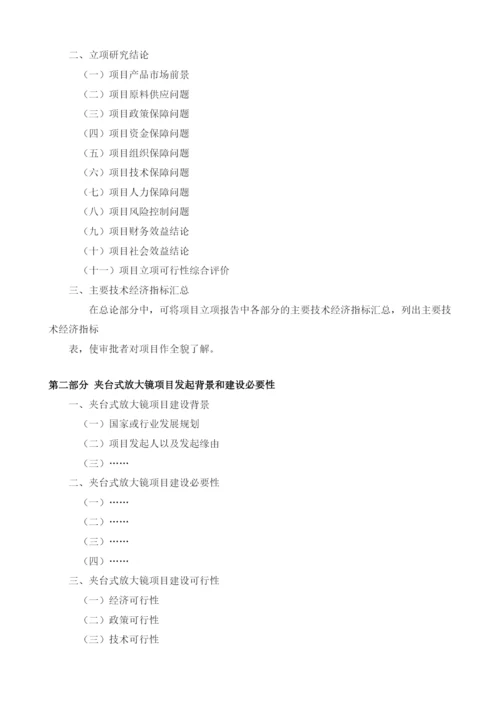 二、立项研究结论

（一）项目产品市场前景

（二）项目原料供应问题

（三）项目政策保障问题

（四）项目资金保障问题

（五）项目组织保障问题

（六）项目技术保障问题

（七）项目人力保障问题

（八）项目风险控制问题

（九）项目财务效益结论

（十）项目社会效益结论

（十一）项目立项可行性综合评价

三、主要技术经济指标汇总

在总论部分中，可将项目立项报告中各部分的主要技术经济指标汇总，列出主要技术经济指标

表，使审批者对项目作全貌了解。

第二部分 夹台式放大镜项目发起背景和建设必要性

一、夹台式放大镜项目建设背景

（一）国家或行业发展规划

（二）项目发起人以及发起缘由

（三）……

二、夹台式放大镜项目建设必要性

（一）……

（二）……

（三）……

（四）……

三、夹台式放大镜项目建设可行性

（一）经济可行性

（二）政策可行性

（三）技术可行性